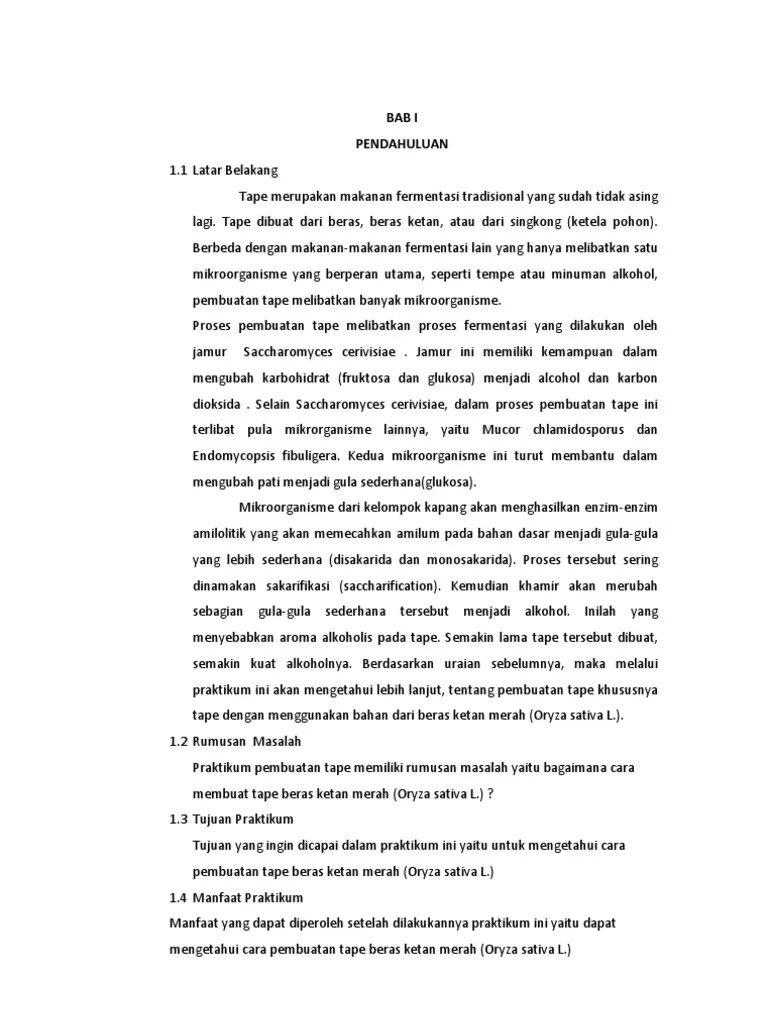 BAB I

PENDAHULUAN

1.1 Latar Belakang

Tape merupakan makanan fermentasi tradisional yang sudah tidak asing lagi. Tape dibuat dari beras, beras ketan, atau dari singkong (ketela pohon). Berbeda dengan makanan-makanan fermentasi lain yang hanya melibatkan satu mikroorganisme yang berperan utama, seperti tempe atau minuman alkohol, pembuatan tape melibatkan banyak mikroorganisme.

Proses pembuatan tape melibatkan proses fermentasi yang dilakukan oleh jamur Saccharomyces cerivisiae . Jamur ini memiliki kemampuan dalam mengubah karbohidrat (fruktosa dan glukosa) menjadi alcohol dan karbon dioksida . Selain Saccharomyces cerivisiae, dalam proses pembuatan tape ini terlibat pula mikrorganisme lainnya, yaitu Mucor chlamidosporus dan Endomycopsis fibuligera. Kedua mikroorganisme ini turut membantu dalam mengubah pati menjadi gula sederhana(glukosa).

Mikroorganisme dari kelompok kapang akan menghasilkan enzim-enzim amilolitik yang akan memecahkan amilum pada bahan dasar menjadi gula-gula yang lebih sederhana (disakarida dan monosakarida). Proses tersebut sering dinamakan sakarifikasi (saccharification). Kemudian khamir akan merubah sebagian gula-gula sederhana tersebut menjadi alkohol. Inilah yang menyebabkan aroma alkoholis pada tape. Semakin lama tape tersebut dibuat, semakin kuat alkoholnya. Berdasarkan uraian sebelumnya, maka melalui praktikum ini akan mengetahui lebih lanjut, tentang pembuatan tape khususnya tape dengan menggunakan bahan dari beras ketan merah (Oryza sativa L.).

1.2 Rumusan Masalah

Praktikum pembuatan tape memiliki rumusan masalah yaitu bagaimana cara membuat tape beras ketan merah (Oryza sativa L.) ?

1.3 Tujuan Praktikum

Tujuan yang ingin dicapai dalam praktikum ini yaitu untuk mengetahui cara pembuatan tape beras ketan merah (Oryza sativa L.)

1.4 Manfaat Praktikum

Manfaat yang dapat diperoleh setelah dilakukannya praktikum ini yaitu dapat mengetahui cara pembuatan tape beras ketan merah (Oryza sativa L.)